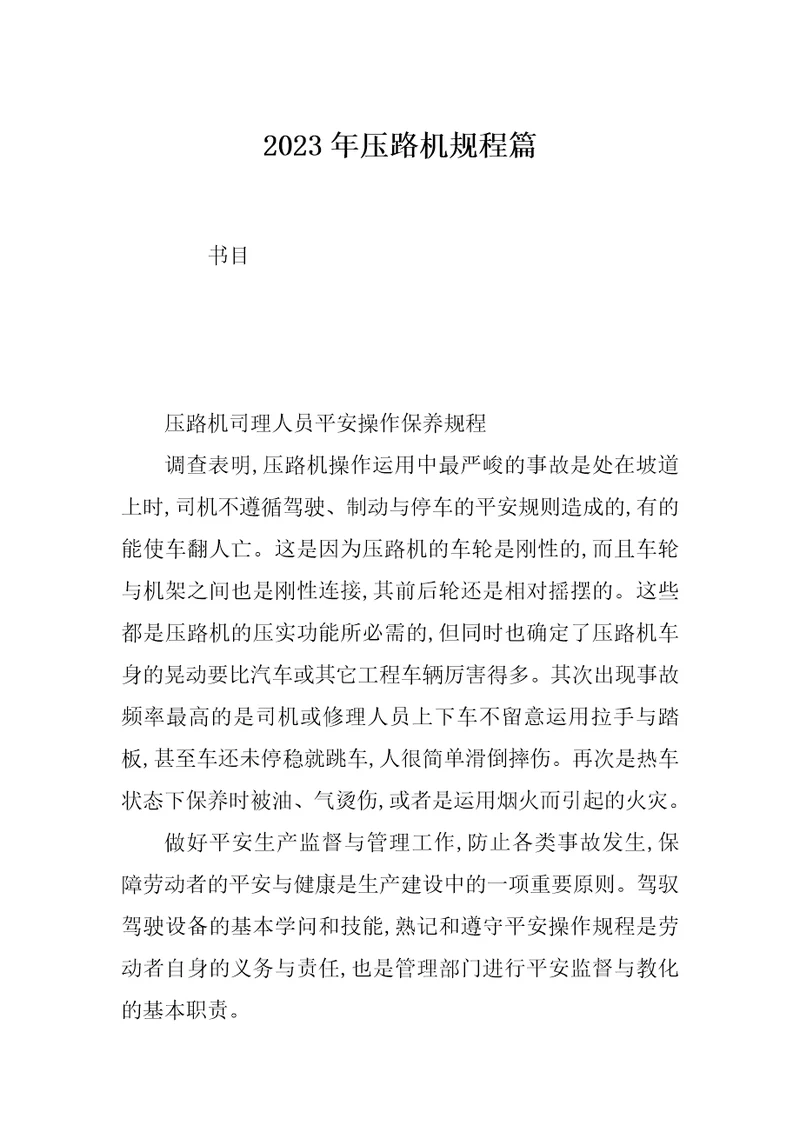 2023 年压路机规程篇

书目

压路机司理人员平安操作保养规程

调查表明,压路机操作运用中最严峻的事故是处在坡道上时,司机不遵循驾驶、制动与停车的平安规则造成的,有的能使车翻人亡。这是因为压路机的车轮是刚性的,而且车轮与机架之间也是刚性连接,其前后轮还是相对摇摆的。这些都是压路机的压实功能所必需的,但同时也确定了压路机车身的晃动要比汽车或其它工程车辆厉害得多。其次出现事故频率最高的是司机或修理人员上下车不留意运用拉手与踏板,甚至车还未停稳就跳车,人很简单滑倒摔伤。再次是热车状态下保养时被油、气烫伤,或者是运用烟火而引起的火灾。

做好平安生产监督与管理工作,防止各类事故发生,保障劳动者的平安与健康是生产建设中的一项重要原则。驾驭驾驶设备的基本学问和技能,熟记和遵守平安操作规程是劳动者自身的义务与责任,也是管理部门进行平安监督与教化的基本职责。